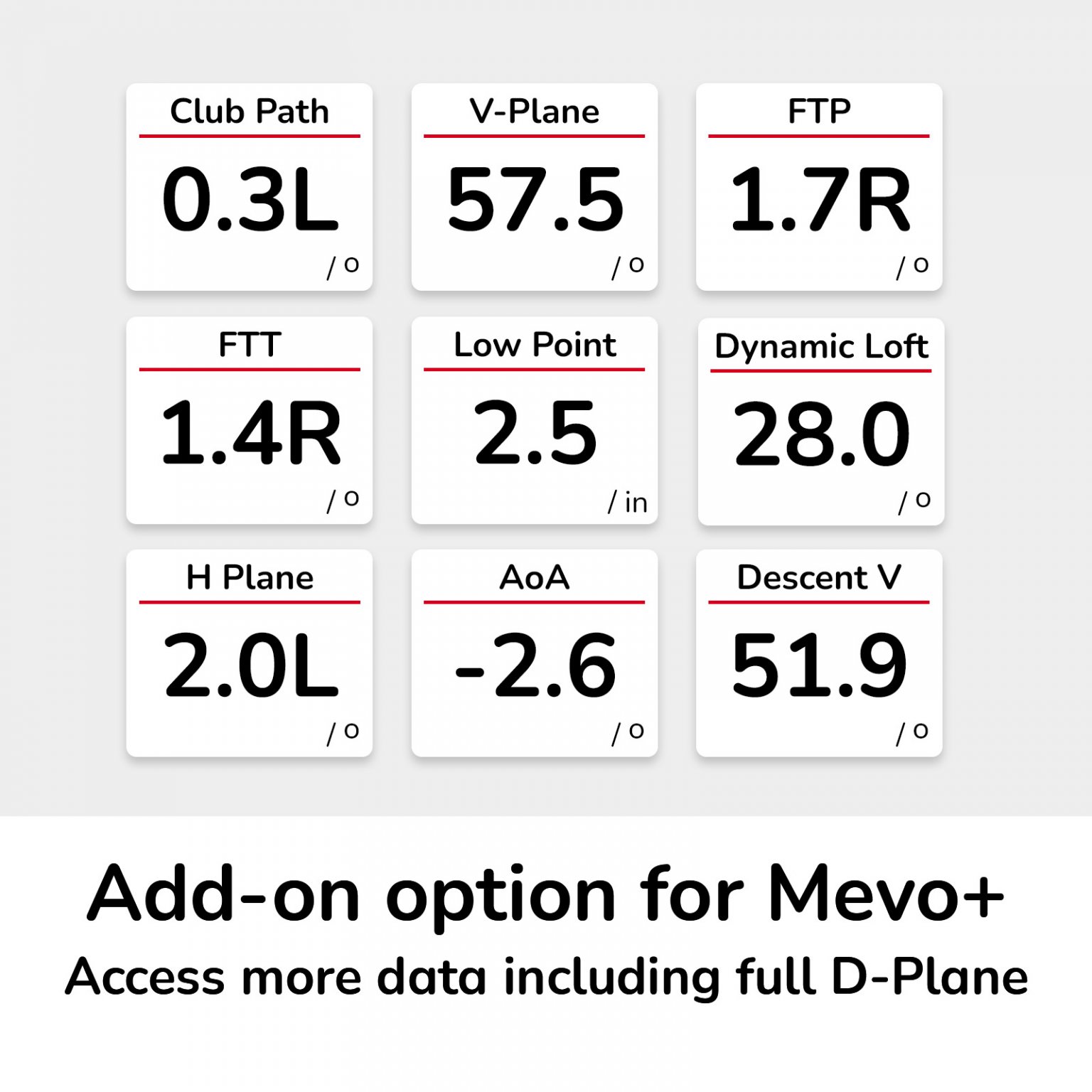 Club Path
0.3L
/ o

V-Plane
57.5
/ o

FTP
1.7R
/ o

FTT
1.4R
/ o

Low Point
2.5
/ in

Dynamic Loft
28.0
/ o

H Plane
2.0L
/ o

AoA
-2.6
/ o

Descent V
51.9
/ o

Add-on option for Mevo+

Access more data including full D-Plane